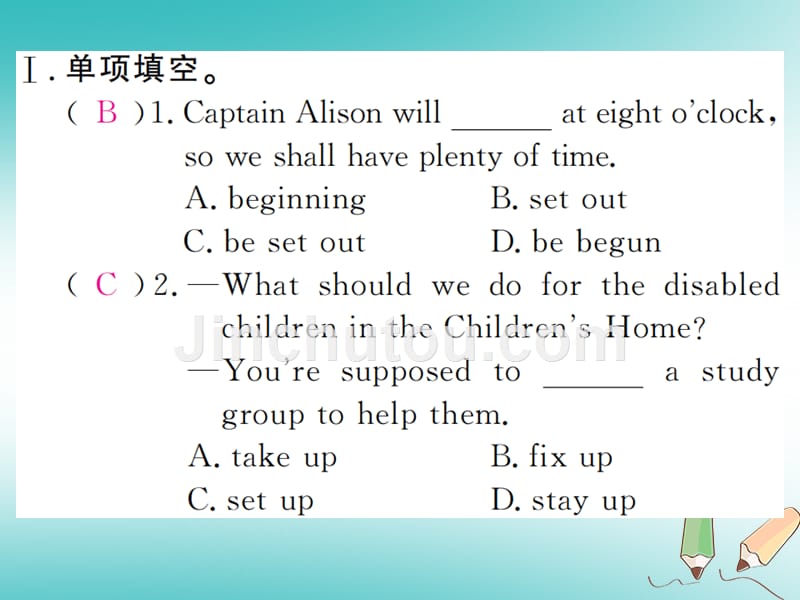 Ⅰ. 单项填空。

( B )1. Captain Alison will ______ at eight o'clock, so we shall have plenty of time.
A. beginning B. set out
C. be set out D. be begun

( C )2. —What should we do for the disabled children in the Children's Home?
—You're supposed to ______ a study group to help them.
A. take up B. fix up
C. set up D. stay up

Jinchutou.com